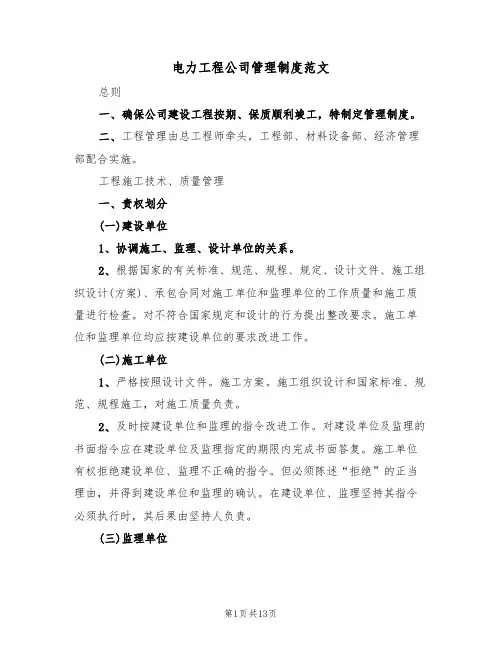 电力工程公司管理制度范文

总则

一、确保公司建设工程按期、保质顺利竣工，特制定管理制度。

二、工程管理由总工程师牵头，工程部、材料设备部、经济管理部配合实施。

工程施工技术、质量管理

一、责权划分

(一)建设单位

1、协调施工、监理、设计单位的关系。

2、根据国家的有关标准、规范、规程、规定、设计文件、施工组织设计(方案)、承包合同对施工单位和监理单位的工作质量和施工质量进行检查。对不符合国家规定和设计的行为提出整改要求。施工单位和监理单位均应按建设单位的要求改进工作。

(二)施工单位

1、严格按照设计文件。施工方案。施工组织设计和国家标准、规范、规程施工，对施工质量负责。

2、及时按建设单位和监理的指令改进工作。对建设单位及监理的书面指令应在建设单位及监理指定的期限内完成书面答复。施工单位有权拒绝建设单位、监理不正确的指令。但必须陈述“拒绝”的正当理由，并得到建设单位和监理的确认。在建设单位、监理坚持其指令必须执行时，其后果由坚持人负责。

(三)监理单位

第1页共13页